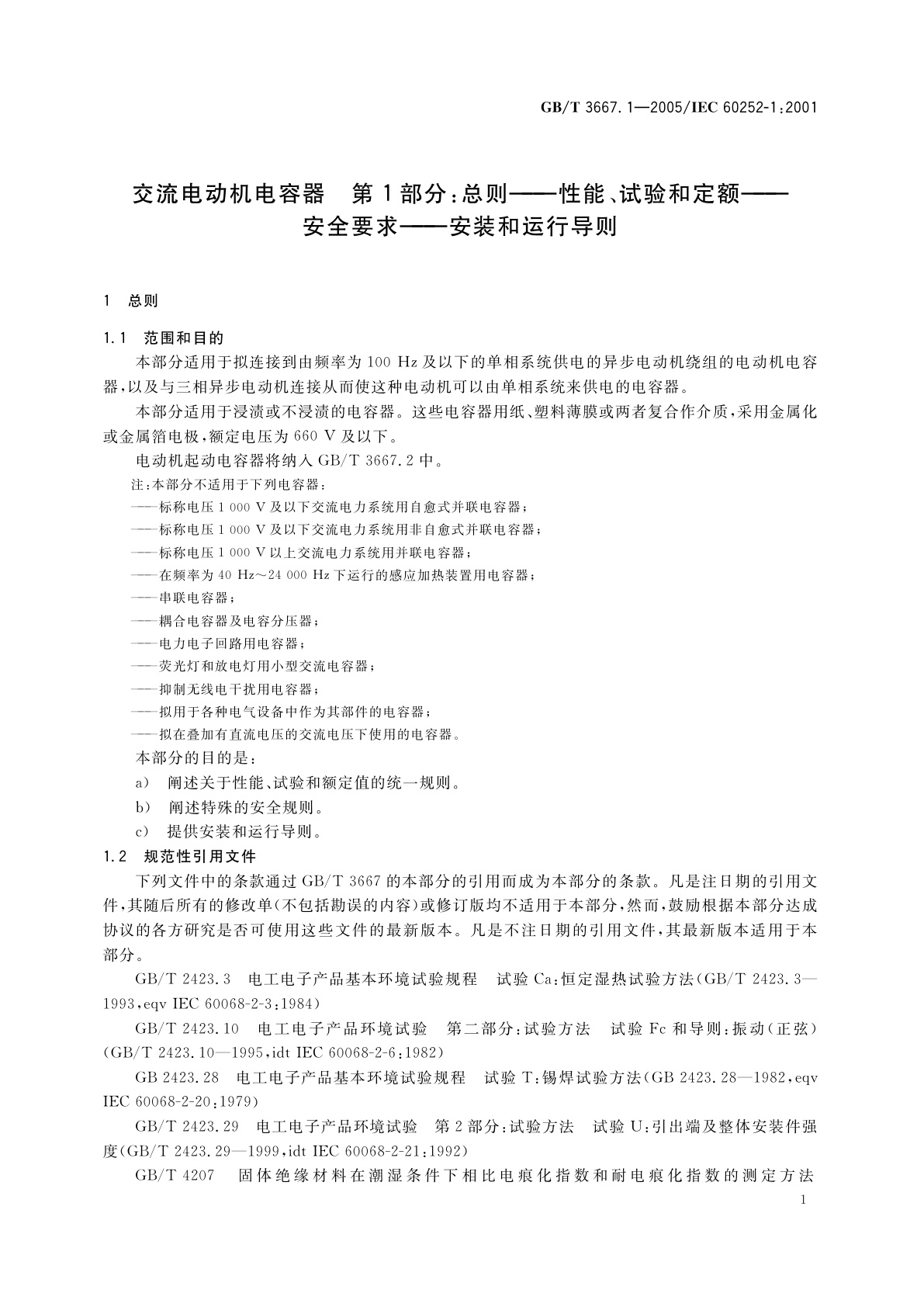 GB/T 3667.1—2005/IEC 60252-1:2001

交流电动机电容器 第1部分：总则——性能、试验和定额——安全要求——安装和运行导则

1 总则

1.1 范围和目的

本部分适用于拟连接到由频率为100 Hz及以下的单相系统供电的异步电动机绕组的电动机电容器，以及与三相异步电动机连接从而使这种电动机可以由单相系统来供电的电容器。

本部分适用于浸渍或不浸渍的电容器。这些电容器用纸、塑料薄膜或两者复合作介质，采用金属化或金属箔电极，额定电压为660 V及以下。

电动机起动电容器将纳入GB/T 3667.2中。

注：本部分不适用于下列电容器：

——标称电压1 000 V及以下交流电力系统用自愈式并联电容器；

——标称电压1 000 V及以下交流电力系统用非自愈式并联电容器；

——标称电压1 000 V以上交流电力系统用并联电容器；

——在频率为40 Hz～24 000 Hz下运行的感应加热装置用电容器；

——串联电容器；

——耦合电容器及电容分压器；

——电力电子回路用电容器；

——荧光灯和放电灯用小型交流电容器；

——抑制无线电干扰用电容器；

——拟用于各种电气设备中作为其部件的电容器；

——拟在叠加有直流电压的交流电压下使用的电容器。

本部分的目的是：

a) 阐述关于性能、试验和额定值的统一规则。

b) 阐述特殊的安全规则。

c) 提供安装和运行导则。

1.2 规范性引用文件

下列文件中的条款通过GB/T 3667的本部分的引用而成为本部分的条款。凡是注日期的引用文件，其随后所有的修改单(不包括勘误的内容)或修订版均不适用于本部分，然而，鼓励根据本部分达成协议的各方研究是否可使用这些文件的最新版本。凡是不注日期的引用文件，其最新版本适用于本部分。

GB/T 2423.3 电工电子产品基本环境试验规程 试验Ca：恒定湿热试验方法(GB/T 2423.3—1993，eqv IEC 60068-2-3:1984)

GB/T 2423.10 电工电子产品环境试验 第二部分：试验方法 试验Fc和导则：振动(正弦)(GB/T 2423.10—1995，idt IEC 60068-2-6:1982)

GB 2423.28 电工电子产品基本环境试验规程 试验T：锡焊试验方法(GB 2423.28—1982，eqv IEC 60068-2-20:1979)

GB/T 2423.29 电工电子产品环境试验 第2部分：试验方法 试验U：引出端及整体安装件强度(GB/T 2423.29—1999，idt IEC 60068-2-21:1992)

GB/T 4207 固体绝缘材料在潮湿条件下相比电痕化指数和耐电痕化指数的测定方法

1